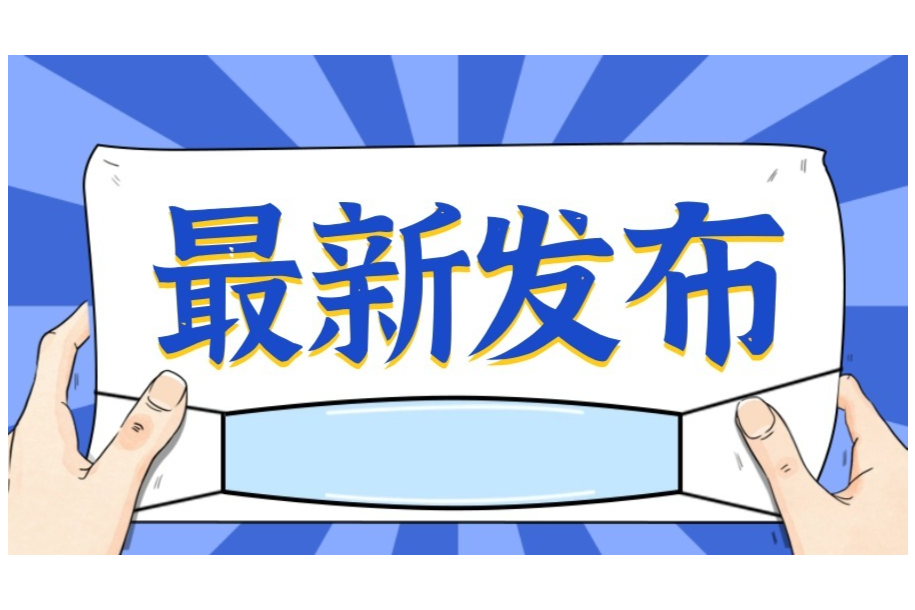 最新发布